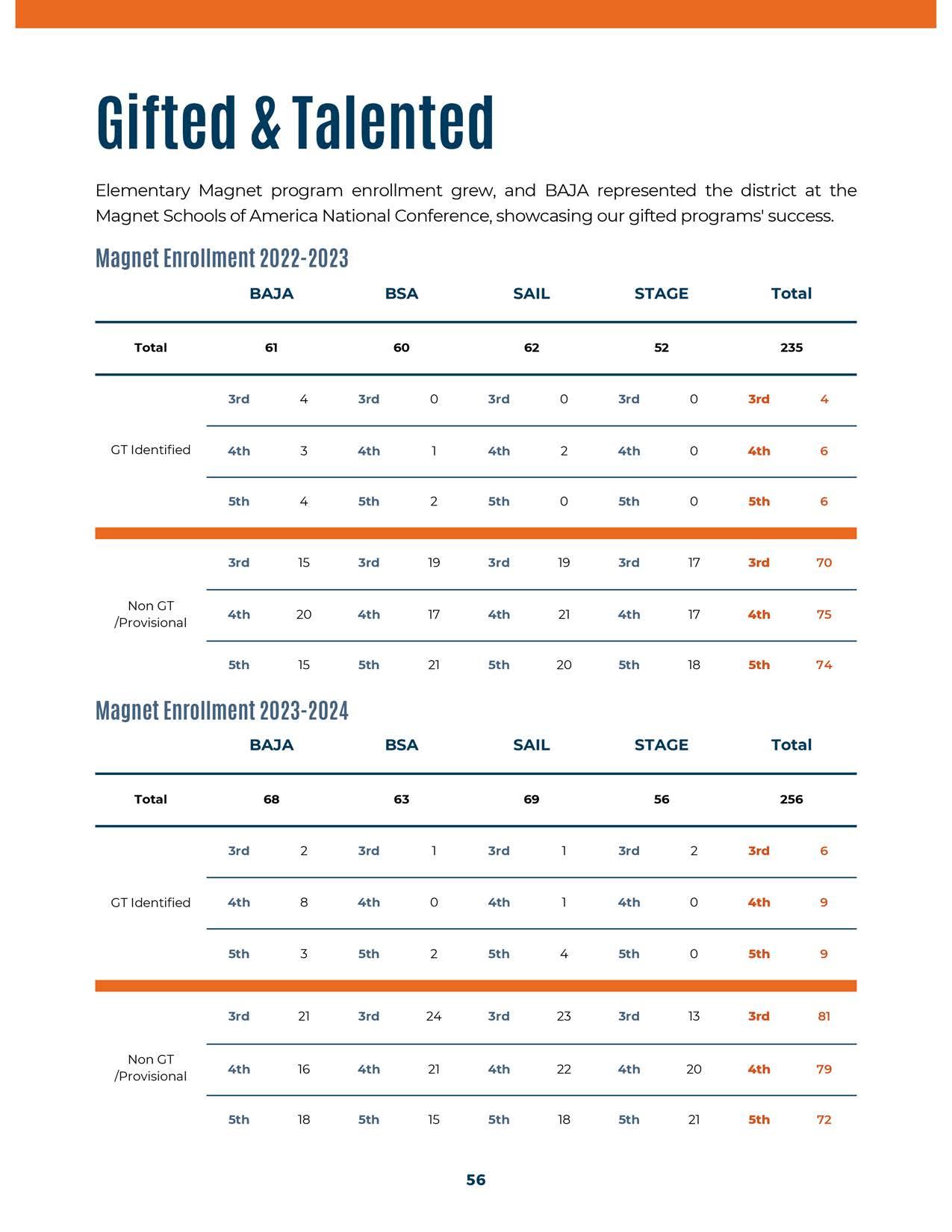 Gifted & Talented

Elementary Magnet program enrollment grew, and BAJA represented the district at the Magnet Schools of America National Conference, showcasing our gifted programs' success.

Magnet Enrollment 2022-2023

| | BAJA | | BSA | | SAIL | | STAGE | | Total | |
|---|---|---|---|---|---|---|---|---|---|---|
| Total | 61 | | 60 | | 62 | | 52 | | 235 | |
| GT Identified | 3rd | 4 | 3rd | 0 | 3rd | 0 | 3rd | 0 | 3rd | 4 |
| | 4th | 3 | 4th | 1 | 4th | 2 | 4th | 0 | 4th | 6 |
| | 5th | 4 | 5th | 2 | 5th | 0 | 5th | 0 | 5th | 6 |
| Non GT /Provisional | 3rd | 15 | 3rd | 19 | 3rd | 19 | 3rd | 17 | 3rd | 70 |
| | 4th | 20 | 4th | 17 | 4th | 21 | 4th | 17 | 4th | 75 |
| | 5th | 15 | 5th | 21 | 5th | 20 | 5th | 18 | 5th | 74 |

Magnet Enrollment 2023-2024

| | BAJA | | BSA | | SAIL | | STAGE | | Total | |
|---|---|---|---|---|---|---|---|---|---|---|
| Total | 68 | | 63 | | 69 | | 56 | | 256 | |
| GT Identified | 3rd | 2 | 3rd | 1 | 3rd | 1 | 3rd | 2 | 3rd | 6 |
| | 4th | 8 | 4th | 0 | 4th | 1 | 4th | 0 | 4th | 9 |
| | 5th | 3 | 5th | 2 | 5th | 4 | 5th | 0 | 5th | 9 |
| Non GT /Provisional | 3rd | 21 | 3rd | 24 | 3rd | 23 | 3rd | 13 | 3rd | 81 |
| | 4th | 16 | 4th | 21 | 4th | 22 | 4th | 20 | 4th | 79 |
| | 5th | 18 | 5th | 15 | 5th | 18 | 5th | 21 | 5th | 72 |

56